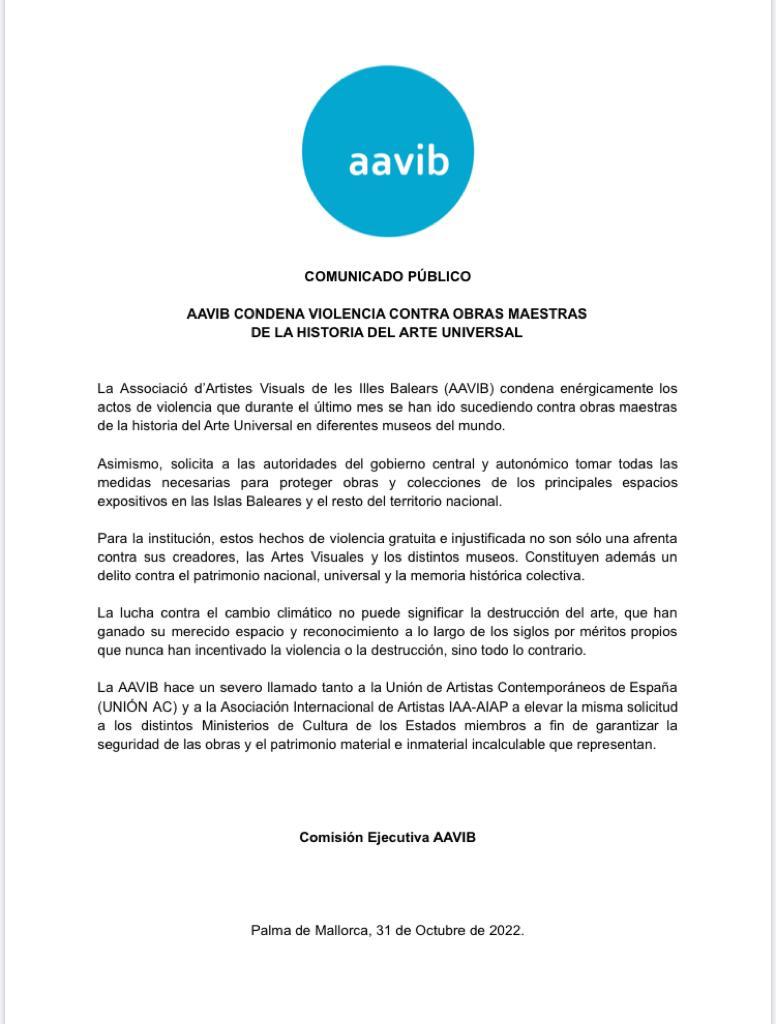 aavib

COMUNICADO PÚBLICO

AAVIB CONDENA VIOLENCIA CONTRA OBRAS MAESTRAS
DE LA HISTORIA DEL ARTE UNIVERSAL

La Associació d'Artistes Visuals de les Illes Balears (AAVIB) condena enérgicamente los actos de violencia que durante el último mes se han ido sucediendo contra obras maestras de la historia del Arte Universal en diferentes museos del mundo.

Asimismo, solicita a las autoridades del gobierno central y autonómico tomar todas las medidas necesarias para proteger obras y colecciones de los principales espacios expositivos en las Islas Baleares y el resto del territorio nacional.

Para la institución, estos hechos de violencia gratuita e injustificada no son sólo una afrenta contra sus creadores, las Artes Visuales y los distintos museos. Constituyen además un delito contra el patrimonio nacional, universal y la memoria histórica colectiva.

La lucha contra el cambio climático no puede significar la destrucción del arte, que han ganado su merecido espacio y reconocimiento a lo largo de los siglos por méritos propios que nunca han incentivado la violencia o la destrucción, sino todo lo contrario.

La AAVIB hace un severo llamado tanto a la Unión de Artistas Contemporáneos de España (UNIÓN AC) y a la Asociación Internacional de Artistas IAA-AIAP a elevar la misma solicitud a los distintos Ministerios de Cultura de los Estados miembros a fin de garantizar la seguridad de las obras y el patrimonio material e inmaterial incalculable que representan.

Comisión Ejecutiva AAVIB

Palma de Mallorca, 31 de Octubre de 2022.